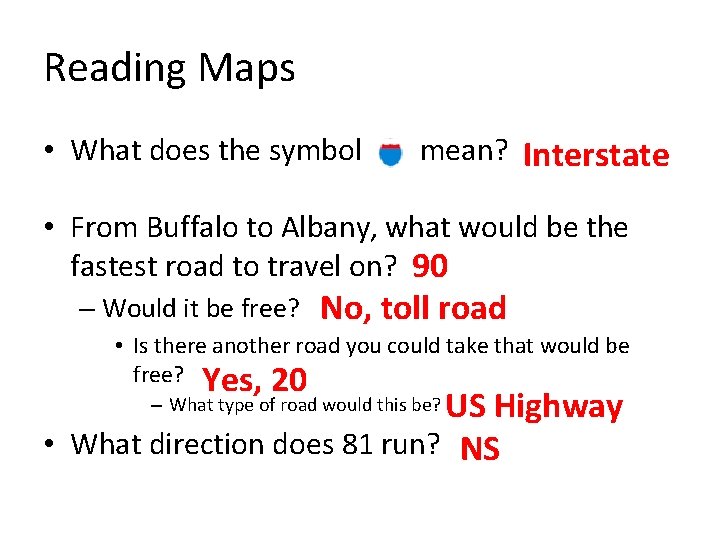 Reading Maps

• What does the symbol mean? Interstate

• From Buffalo to Albany, what would be the fastest road to travel on? 90

– Would it be free? No, toll road

• Is there another road you could take that would be free? Yes, 20

– What type of road would this be? US Highway

• What direction does 81 run? NS